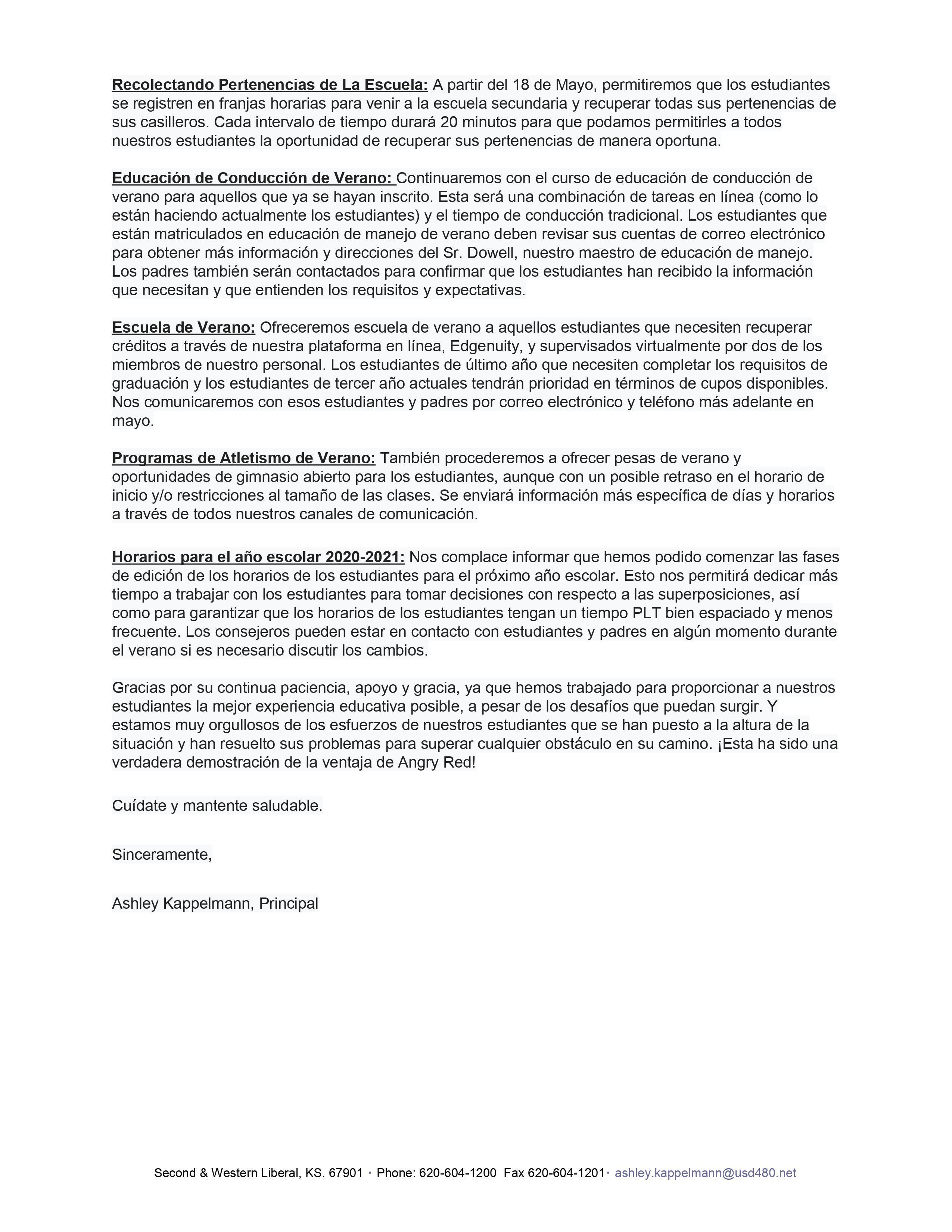 Recolectando Pertenencias de La Escuela: A partir del 18 de Mayo, permitiremos que los estudiantes se registren en franjas horarias para venir a la escuela secundaria y recuperar todas sus pertenencias de sus casilleros. Cada intervalo de tiempo durará 20 minutos para que podamos permitirles a todos nuestros estudiantes la oportunidad de recuperar sus pertenencias de manera oportuna.

Educación de Conducción de Verano: Continuaremos con el curso de educación de conducción de verano para aquellos que ya se hayan inscrito. Esta será una combinación de tareas en línea (como lo están haciendo actualmente los estudiantes) y el tiempo de conducción tradicional. Los estudiantes que están matriculados en educación de manejo de verano deben revisar sus cuentas de correo electrónico para obtener más información y direcciones del Sr. Dowell, nuestro maestro de educación de manejo. Los padres también serán contactados para confirmar que los estudiantes han recibido la información que necesitan y que entienden los requisitos y expectativas.

Escuela de Verano: Ofreceremos escuela de verano a aquellos estudiantes que necesiten recuperar créditos a través de nuestra plataforma en línea, Edgenuity, y supervisados virtualmente por dos de los miembros de nuestro personal. Los estudiantes de último año que necesiten completar los requisitos de graduación y los estudiantes de tercer año actuales tendrán prioridad en términos de cupos disponibles. Nos comunicaremos con esos estudiantes y padres por correo electrónico y teléfono más adelante en mayo.

Programas de Atletismo de Verano: También procederemos a ofrecer pesas de verano y oportunidades de gimnasio abierto para los estudiantes, aunque con un posible retraso en el horario de inicio y/o restricciones al tamaño de las clases. Se enviará información más específica de días y horarios a través de todos nuestros canales de comunicación.

Horarios para el año escolar 2020-2021: Nos complace informar que hemos podido comenzar las fases de edición de los horarios de los estudiantes para el próximo año escolar. Esto nos permitirá dedicar más tiempo a trabajar con los estudiantes para tomar decisiones con respecto a las superposiciones, así como para garantizar que los horarios de los estudiantes tengan un tiempo PLT bien espaciado y menos frecuente. Los consejeros pueden estar en contacto con estudiantes y padres en algún momento durante el verano si es necesario discutir los cambios.

Gracias por su continua paciencia, apoyo y gracia, ya que hemos trabajado para proporcionar a nuestros estudiantes la mejor experiencia educativa posible, a pesar de los desafíos que puedan surgir. Y estamos muy orgullosos de los esfuerzos de nuestros estudiantes que se han puesto a la altura de la situación y han resuelto sus problemas para superar cualquier obstáculo en su camino. ¡Esta ha sido una verdadera demostración de la ventaja de Angry Red!

Cuídate y mantente saludable.

Sinceramente,

Ashley Kappelmann, Principal

Second & Western Liberal, KS. 67901 · Phone: 620-604-1200 Fax 620-604-1201· ashley.kappelmann@usd480.net